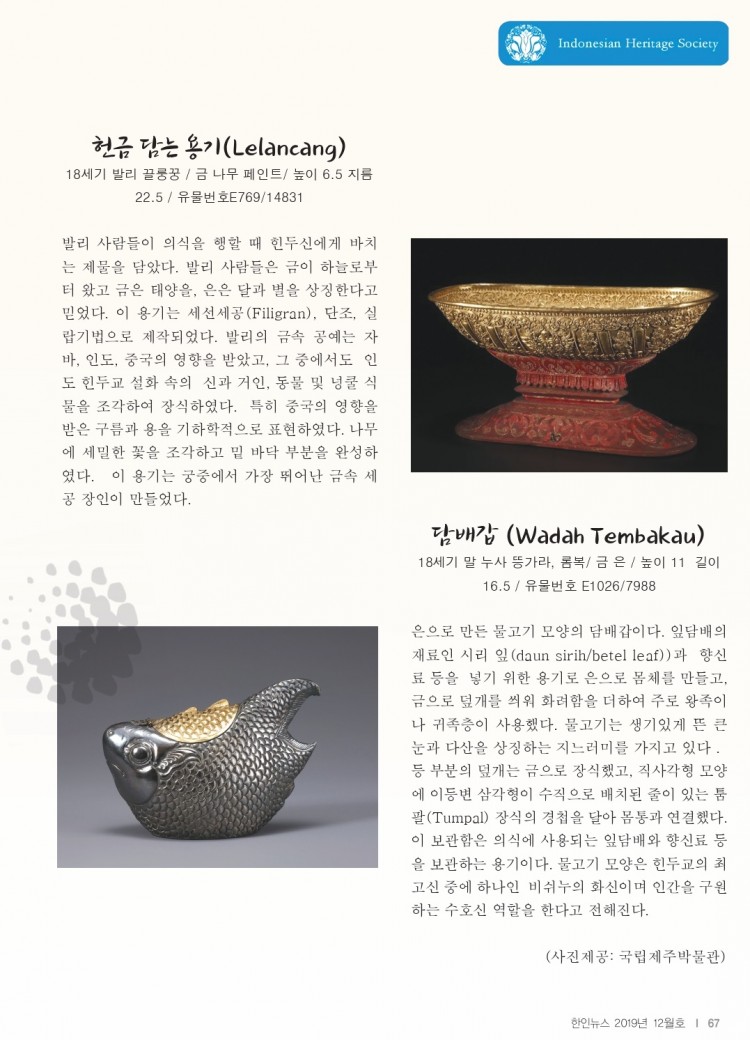 Indonesian Heritage Society

헌금 담는 용기(Lelancang)

18세기 발리 끌룽꿍 / 금 나무 페인트/ 높이 6.5 지름 22.5 / 유물번호E769/14831

발리 사람들이 의식을 행할 때 힌두신에게 바치는 제물을 담았다. 발리 사람들은 금이 하늘로부터 왔고 금은 태양을, 은은 달과 별을 상징한다고 믿었다. 이 용기는 세선세공(Filigran), 단조, 실랍기법으로 제작되었다. 발리의 금속 공예는 자바, 인도, 중국의 영향을 받았고, 그 중에서도 인도 힌두교 설화 속의 신과 거인, 동물 및 넝쿨 식물을 조각하여 장식하였다. 특히 중국의 영향을 받은 구름과 용을 기하학적으로 표현하였다. 나무에 세밀한 꽃을 조각하고 밑 바닥 부분을 완성하였다. 이 용기는 궁중에서 가장 뛰어난 금속 세공 장인이 만들었다.

담배갑 (Wadah Tembakau)

18세기 말 누사 뜽가라, 롬복/ 금 은 / 높이 11 길이 16.5 / 유물번호 E1026/7988

은으로 만든 물고기 모양의 담배갑이다. 잎담배의 재료인 시리 잎(daun sirih/betel leaf))과 향신료 등을 넣기 위한 용기로 은으로 몸체를 만들고, 금으로 덮개를 씌워 화려함을 더하여 주로 왕족이나 귀족층이 사용했다. 물고기는 생기있게 뜬 큰 눈과 다산을 상징하는 지느러미를 가지고 있다 . 등 부분의 덮개는 금으로 장식했고, 직사각형 모양에 이등변 삼각형이 수직으로 배치된 줄이 있는 툼팔(Tumpal) 장식의 경첩을 달아 몸통과 연결했다. 이 보관함은 의식에 사용되는 잎담배와 향신료 등을 보관하는 용기이다. 물고기 모양은 힌두교의 최고신 중에 하나인 비쉬누의 화신이며 인간을 구원하는 수호신 역할을 한다고 전해진다.

(사진제공: 국립제주박물관)

한인뉴스 2019년 12월호 | 67